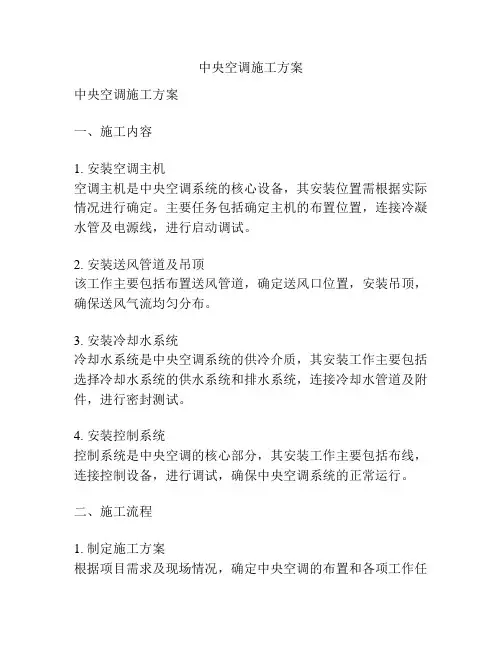 中央空调施工方案

中央空调施工方案

一、施工内容

1. 安装空调主机
空调主机是中央空调系统的核心设备，其安装位置需根据实际情况进行确定。主要任务包括确定主机的布置位置，连接冷凝水管及电源线，进行启动调试。

2. 安装送风管道及吊顶
该工作主要包括布置送风管道，确定送风口位置，安装吊顶，确保送风气流均匀分布。

3. 安装冷却水系统
冷却水系统是中央空调系统的供冷介质，其安装工作主要包括选择冷却水系统的供水系统和排水系统，连接冷却水管道及附件，进行密封测试。

4. 安装控制系统
控制系统是中央空调的核心部分，其安装工作主要包括布线，连接控制设备，进行调试，确保中央空调系统的正常运行。

二、施工流程

1. 制定施工方案
根据项目需求及现场情况，确定中央空调的布置和各项工作任